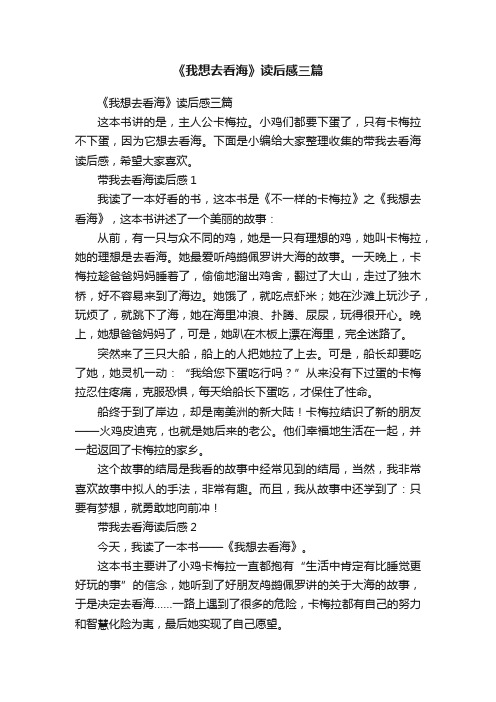 《我想去看海》读后感三篇

《我想去看海》读后感三篇

这本书讲的是，主人公卡梅拉。小鸡们都要下蛋了，只有卡梅拉不下蛋，因为它想去看海。下面是小编给大家整理收集的带我去看海读后感，希望大家喜欢。

带我去看海读后感 1

我读了一本好看的书，这本书是《不一样的卡梅拉》之《我想去看海》，这本书讲述了一个美丽的故事：

从前，有一只与众不同的鸡，她是一只有理想的鸡，她叫卡梅拉，她的理想是去看海。她最爱听鸬鹚佩罗讲大海的故事。一天晚上，卡梅拉趁爸爸妈妈睡着了，偷偷地溜出鸡舍，翻过了大山，走过了独木桥，好不容易来到了海边。她饿了，就吃点虾米；她在沙滩上玩沙子，玩烦了，就跳下了海，她在海里冲浪、扑腾、尿尿，玩得很开心。晚上，她想爸爸妈妈了，可是，她趴在木板上漂在海里，完全迷路了。

突然来了三只大船，船上的人把她拉了上去。可是，船长却要吃了她，她灵机一动：“我给您下蛋吃行吗？”从来没有下过蛋的卡梅拉忍住疼痛，克服恐惧，每天给船长下蛋吃，才保住了性命。

船终于到了岸边，却是南美洲的新大陆！卡梅拉结识了新的朋友——火鸡皮迪克，也就是她后来的老公。他们幸福地生活在一起，并一起返回了卡梅拉的家乡。

这个故事的结局是我看的故事中经常见到的结局，当然，我非常喜欢故事中拟人的手法，非常有趣。而且，我从故事中还学到了：只要有梦想，就勇敢地向前冲！

带我去看海读后感 2

今天，我读了一本书——《我想去看海》。

这本书主要讲了小鸡卡梅拉一直都抱有“生活中肯定有比睡觉更好玩的事”的信念，她听到了好朋友鸬鹚佩罗讲的关于大海的故事，于是决定去看海……一路上遇到了很多的危险，卡梅拉都有自己的努力和智慧化险为夷，最后她实现了自己愿望。